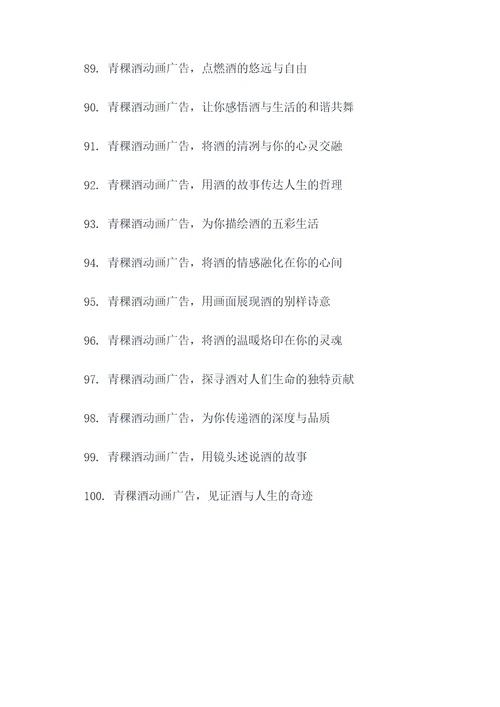 89. 青稞酒动画广告，点燃酒的悠远与自由

90. 青稞酒动画广告，让你感悟酒与生活的和谐共舞

91. 青稞酒动画广告，将酒的清冽与你的心灵交融

92. 青稞酒动画广告，用酒的故事传达人生的哲理

93. 青稞酒动画广告，为你描绘酒的五彩生活

94. 青稞酒动画广告，将酒的情感融化在你的心间

95. 青稞酒动画广告，用画面展现酒的别样诗意

96. 青稞酒动画广告，将酒的温暖烙印在你的灵魂

97. 青稞酒动画广告，探寻酒对人们生命的独特贡献

98. 青稞酒动画广告，为你传递酒的深度与品质

99. 青稞酒动画广告，用镜头述说酒的故事

100. 青稞酒动画广告，见证酒与人生的奇迹